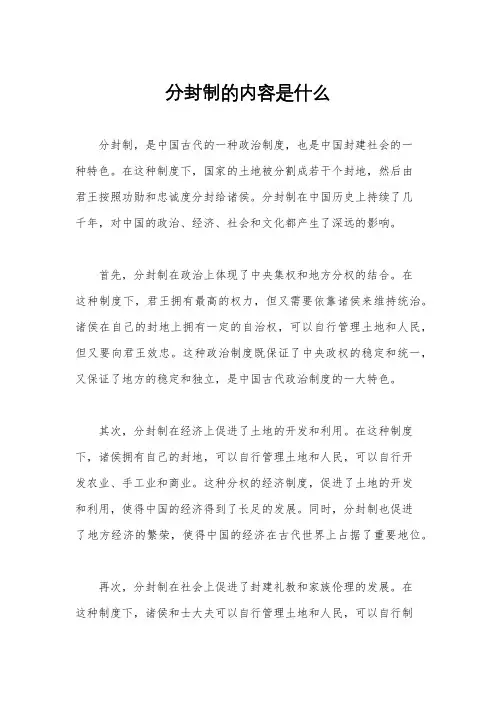 分封制的内容是什么

分封制，是中国古代的一种政治制度，也是中国封建社会的一种特色。在这种制度下，国家的土地被分割成若干个封地，然后由君王按照功勋和忠诚度分封给诸侯。分封制在中国历史上持续了几千年，对中国的政治、经济、社会和文化都产生了深远的影响。

首先，分封制在政治上体现了中央集权和地方分权的结合。在这种制度下，君王拥有最高的权力，但又需要依靠诸侯来维持统治。诸侯在自己的封地上拥有一定的自治权，可以自行管理土地和人民，但又要向君王效忠。这种政治制度既保证了中央政权的稳定和统一，又保证了地方的稳定和独立，是中国古代政治制度的一大特色。

其次，分封制在经济上促进了土地的开发和利用。在这种制度下，诸侯拥有自己的封地，可以自行管理土地和人民，可以自行开发农业、手工业和商业。这种分权的经济制度，促进了土地的开发和利用，使得中国的经济得到了长足的发展。同时，分封制也促进了地方经济的繁荣，使得中国的经济在古代世界上占据了重要地位。

再次，分封制在社会上促进了封建礼教和家族伦理的发展。在这种制度下，诸侯和士大夫可以自行管理土地和人民，可以自行制